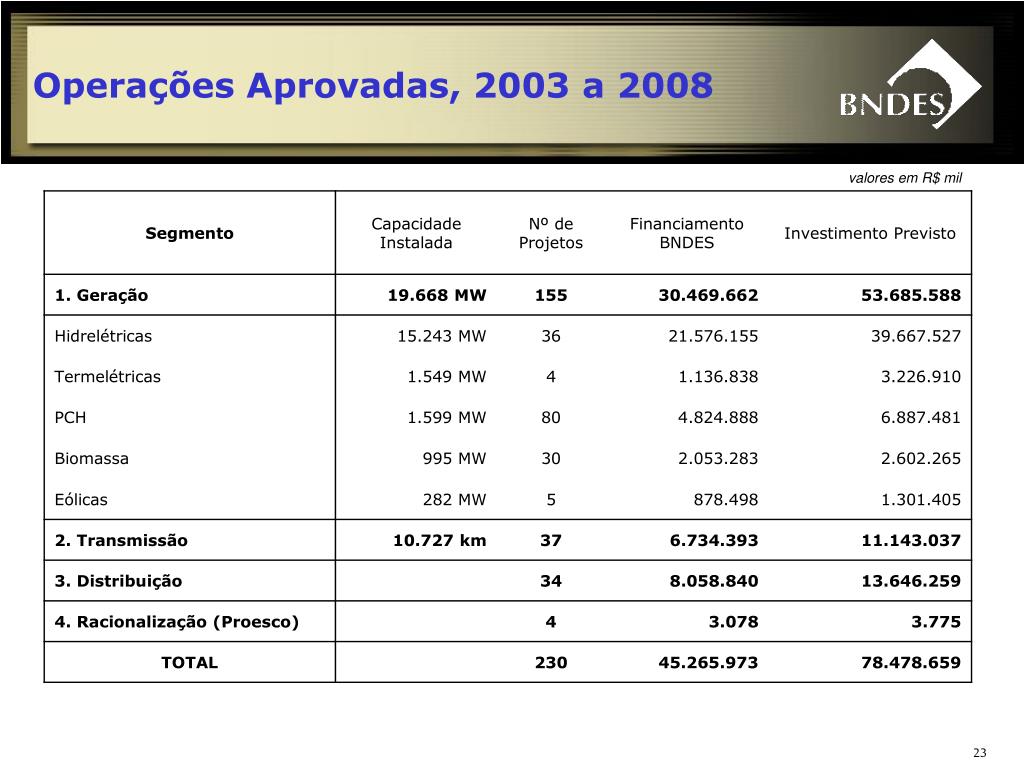 Operações Aprovadas, 2003 a 2008

BNDES

valores em R$ mil

| Segmento | Capacidade Instalada | Nº de Projetos | Financiamento BNDES | Investimento Previsto |
|---|---|---|---|---|
| 1. Geração | 19.668 MW | 155 | 30.469.662 | 53.685.588 |
| Hidrelétricas | 15.243 MW | 36 | 21.576.155 | 39.667.527 |
| Termelétricas | 1.549 MW | 4 | 1.136.838 | 3.226.910 |
| PCH | 1.599 MW | 80 | 4.824.888 | 6.887.481 |
| Biomassa | 995 MW | 30 | 2.053.283 | 2.602.265 |
| Eólicas | 282 MW | 5 | 878.498 | 1.301.405 |
| 2. Transmissão | 10.727 km | 37 | 6.734.393 | 11.143.037 |
| 3. Distribuição | | 34 | 8.058.840 | 13.646.259 |
| 4. Racionalização (Proesco) | | 4 | 3.078 | 3.775 |
| TOTAL | | 230 | 45.265.973 | 78.478.659 |

23